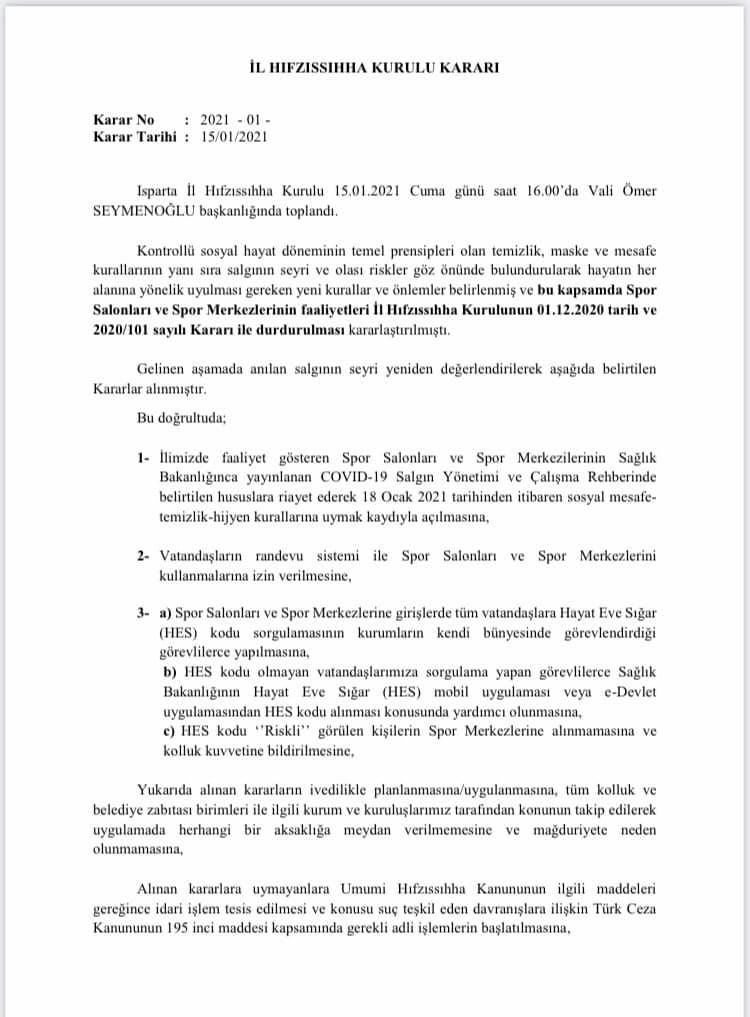 İL HIFZISSIHHA KURULU KARARI

Karar No : 2021 - 01 -
Karar Tarihi : 15/01/2021

Isparta İl Hıfzıssıhha Kurulu 15.01.2021 Cuma günü saat 16.00'da Vali Ömer SEYMENOĞLU başkanlığında toplandı.

Kontrollü sosyal hayat döneminin temel prensipleri olan temizlik, maske ve mesafe kurallarının yanı sıra salgının seyri ve olası riskler göz önünde bulundurularak hayatın her alanına yönelik uyulması gereken yeni kurallar ve önlemler belirlenmiş ve bu kapsamda Spor Salonları ve Spor Merkezlerinin faaliyetleri İl Hıfzıssıhha Kurulunun 01.12.2020 tarih ve 2020/101 sayılı Kararı ile durdurulması kararlaştırılmıştı.

Gelinen aşamada anılan salgının seyri yeniden değerlendirilerek aşağıda belirtilen Kararlar alınmıştır.

Bu doğrultuda;

1- İlimizde faaliyet gösteren Spor Salonları ve Spor Merkezilerinin Sağlık Bakanlığınca yayınlanan COVID-19 Salgın Yönetimi ve Çalışma Rehberinde belirtilen hususlara riayet ederek 18 Ocak 2021 tarihinden itibaren sosyal mesafe-temizlik-hijyen kurallarına uymak kaydıyla açılmasına,

2- Vatandaşların randevu sistemi ile Spor Salonları ve Spor Merkezlerini kullanmalarına izin verilmesine,

3- a) Spor Salonları ve Spor Merkezlerine girişlerde tüm vatandaşlara Hayat Eve Sığar (HES) kodu sorgulamasının kurumların kendi bünyesinde görevlendirdiği görevlilerce yapılmasına,
b) HES kodu olmayan vatandaşlarımıza sorgulama yapan görevlilerce Sağlık Bakanlığının Hayat Eve Sığar (HES) mobil uygulaması veya e-Devlet uygulamasından HES kodu alınması konusunda yardımcı olunmasına,
c) HES kodu ''Riskli'' görülen kişilerin Spor Merkezlerine alınmamasına ve kolluk kuvvetine bildirilmesine,

Yukarıda alınan kararların ivedilikle planlanmasına/uygulanmasına, tüm kolluk ve belediye zabıtası birimleri ile ilgili kurum ve kuruluşlarımız tarafından konunun takip edilerek uygulamada herhangi bir aksaklığa meydan verilmemesine ve mağduriyete neden olunmamasına,

Alınan kararlara uymayanlara Umumi Hıfzıssıhha Kanununun ilgili maddeleri gereğince idari işlem tesis edilmesi ve konusu suç teşkil eden davranışlara ilişkin Türk Ceza Kanununun 195 inci maddesi kapsamında gerekli adli işlemlerin başlatılmasına,